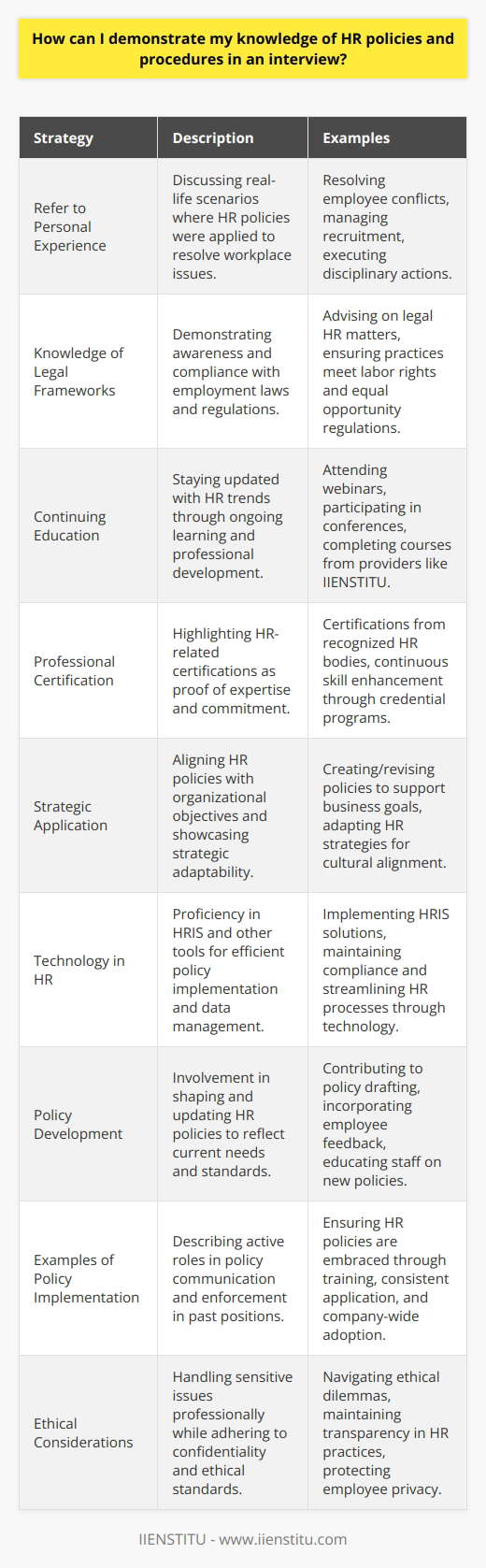 How can I demonstrate my knowledge of HR policies and procedures in an interview?

| Strategy | Description | Examples |
|---|---|---|
| Refer to Personal Experience | Discussing real-life scenarios where HR policies were applied to resolve workplace issues. | Resolving employee conflicts, managing recruitment, executing disciplinary actions. |
| Knowledge of Legal Frameworks | Demonstrating awareness and compliance with employment laws and regulations. | Advising on legal HR matters, ensuring practices meet labor rights and equal opportunity regulations. |
| Continuing Education | Staying updated with HR trends through ongoing learning and professional development. | Attending webinars, participating in conferences, completing courses from providers like IIENSTITU. |
| Professional Certification | Highlighting HR-related certifications as proof of expertise and commitment. | Certifications from recognized HR bodies, continuous skill enhancement through credential programs. |
| Strategic Application | Aligning HR policies with organizational objectives and showcasing strategic adaptability. | Creating/revising policies to support business goals, adapting HR strategies for cultural alignment. |
| Technology in HR | Proficiency in HRIS and other tools for efficient policy implementation and data management. | Implementing HRIS solutions, maintaining compliance and streamlining HR processes through technology. |
| Policy Development | Involvement in shaping and updating HR policies to reflect current needs and standards. | Contributing to policy drafting, incorporating employee feedback, educating staff on new policies. |
| Examples of Policy Implementation | Describing active roles in policy communication and enforcement in past positions. | Ensuring HR policies are embraced through training, consistent application, and company-wide adoption. |
| Ethical Considerations | Handling sensitive issues professionally while adhering to confidentiality and ethical standards. | Navigating ethical dilemmas, maintaining transparency in HR practices, protecting employee privacy. |

IIENSTITU - www.iienstitu.com